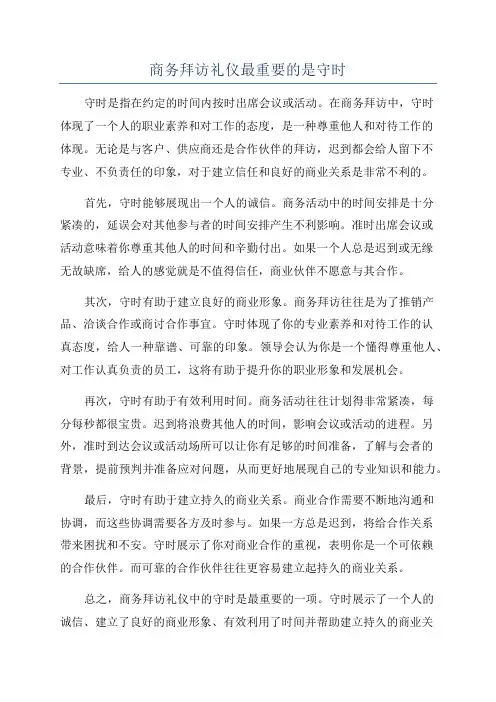 商务拜访礼仪最重要的是守时

守时是指在约定的时间内按时出席会议或活动。在商务拜访中，守时体现了一个人的职业素养和对工作的态度，是一种尊重他人和对待工作的体现。无论是与客户、供应商还是合作伙伴的拜访，迟到都会给人留下不专业、不负责任的印象，对于建立信任和良好的商业关系是非常不利的。

首先，守时能够展现出一个人的诚信。商务活动中的时间安排是十分紧凑的，延误会对其他参与者的时间安排产生不利影响。准时出席会议或活动意味着你尊重其他人的时间和辛勤付出。如果一个人总是迟到或无缘无故缺席，给人的感觉就是不值得信任，商业伙伴不愿意与其合作。

其次，守时有助于建立良好的商业形象。商务拜访往往是为了推销产品、洽谈合作或商讨合作事宜。守时体现了你的专业素养和对待工作的认真态度，给人一种靠谱、可靠的印象。领导会认为你是一个懂得尊重他人、对工作认真负责的员工，这将有助于提升你的职业形象和发展机会。

再次，守时有助于有效利用时间。商务活动往往计划得非常紧凑，每分每秒都很宝贵。迟到将浪费其他人的时间，影响会议或活动的进程。另外，准时到达会议或活动场所可以让你有足够的时间准备，了解与会者的背景，提前预判并准备应对问题，从而更好地展现自己的专业知识和能力。

最后，守时有助于建立持久的商业关系。商业合作需要不断地沟通和协调，而这些协调需要各方及时参与。如果一方总是迟到，将给合作关系带来困扰和不安。守时展示了你对商业合作的重视，表明你是一个可依赖的合作伙伴。而可靠的合作伙伴往往更容易建立起持久的商业关系。

总之，商务拜访礼仪中的守时是最重要的一项。守时展示了一个人的诚信、建立了良好的商业形象、有效利用了时间并帮助建立持久的商业关